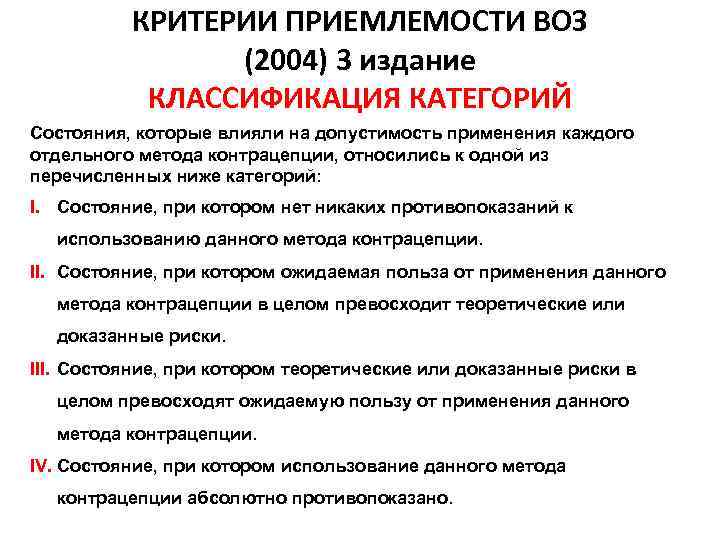 КРИТЕРИИ ПРИЕМЛЕМОСТИ ВОЗ (2004) 3 издание
КЛАССИФИКАЦИЯ КАТЕГОРИЙ

Состояния, которые влияли на допустимость применения каждого отдельного метода контрацепции, относились к одной из перечисленных ниже категорий:

I. Состояние, при котором нет никаких противопоказаний к использованию данного метода контрацепции.

II. Состояние, при котором ожидаемая польза от применения данного метода контрацепции в целом превосходит теоретические или доказанные риски.

III. Состояние, при котором теоретические или доказанные риски в целом превосходят ожидаемую пользу от применения данного метода контрацепции.

IV. Состояние, при котором использование данного метода контрацепции абсолютно противопоказано.